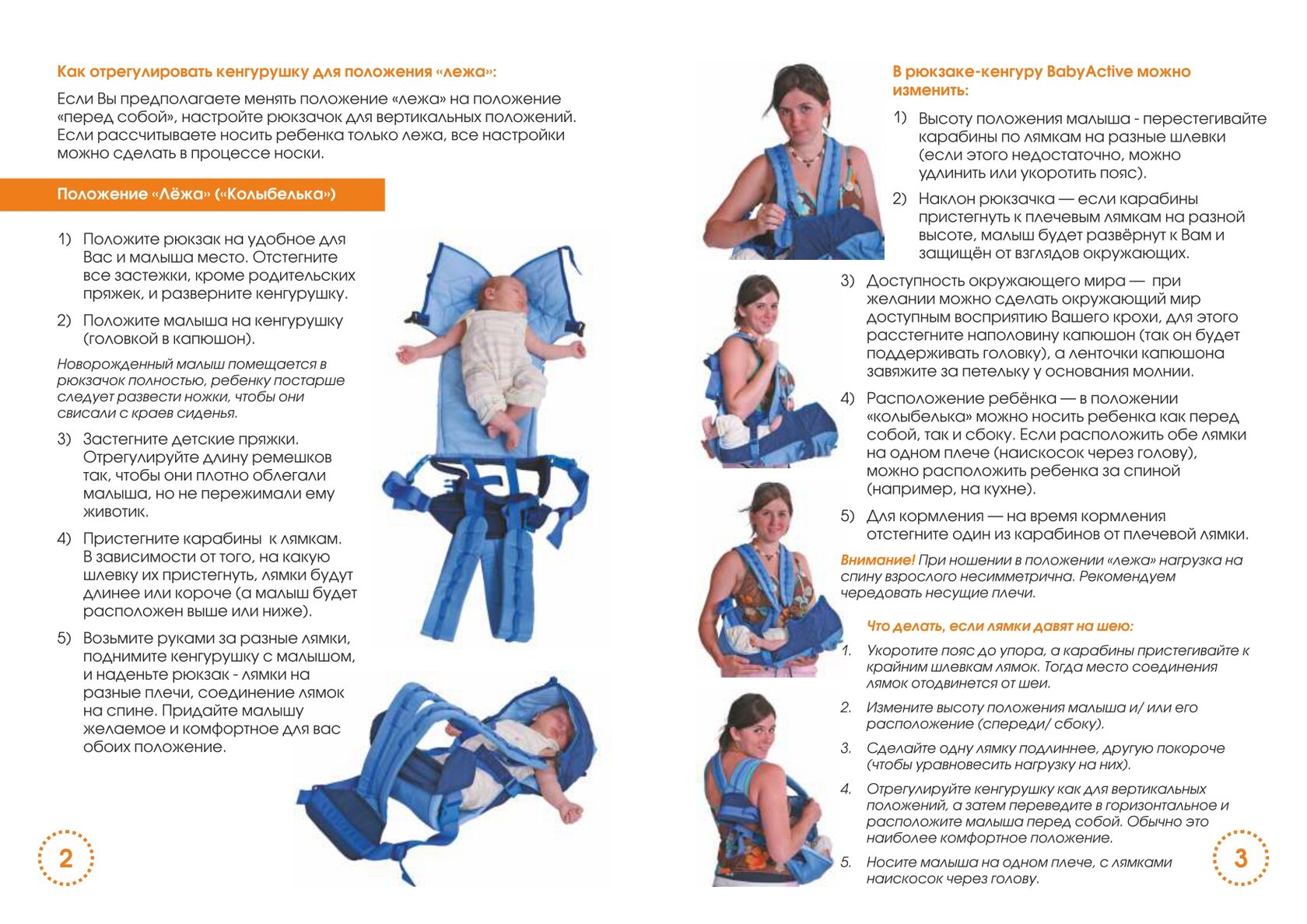 Как отрегулировать кенгурушку для положения «лежа»:

Если Вы предполагаете менять положение «лежа» на положение «перед собой», настройте рюкзачок для вертикальных положений. Если рассчитываете носить ребенка только лежа, все настройки можно сделать в процессе носки.

Положение «Лёжа» («Колыбелька»)

1) Положите рюкзак на удобное для Вас и малыша место. Отстегните все застежки, кроме родительских пряжек, и разверните кенгурушку.

2) Положите малыша на кенгурушку (головкой в капюшон).

Новорожденный малыш помещается в рюкзачок полностью, ребенку постарше следует развести ножки, чтобы они свисали с краев сиденья.

3) Застегните детские пряжки. Отрегулируйте длину ремешков так, чтобы они плотно облегали малыша, но не пережимали ему животик.

4) Пристегните карабины к лямкам. В зависимости от того, на какую шлевку их пристегнуть, лямки будут длинее или короче (а малыш будет расположен выше или ниже).

5) Возьмите руками за разные лямки, поднимите кенгурушку с малышом, и наденьте рюкзак - лямки на разные плечи, соединение лямок на спине. Придайте малышу желаемое и комфортное для вас обоих положение.

2

В рюкзаке-кенгуру BabyActive можно изменить:

1) Высоту положения малыша - перестегивайте карабины по лямкам на разные шлевки (если этого недостаточно, можно удлинить или укоротить пояс).

2) Наклон рюкзачка — если карабины пристегнуть к плечевым лямкам на разной высоте, малыш будет развёрнут к Вам и защищён от взглядов окружающих.

3) Доступность окружающего мира — при желании можно сделать окружающий мир доступным восприятию Вашего крохи, для этого расстегните наполовину капюшон (так он будет поддерживать головку), а ленточки капюшона завяжите за петельку у основания молнии.

4) Расположение ребёнка — в положении «колыбелька» можно носить ребенка как перед собой, так и сбоку. Если расположить обе лямки на одном плече (наискосок через голову), можно расположить ребенка за спиной (например, на кухне).

5) Для кормления — на время кормления отстегните один из карабинов от плечевой лямки.

Внимание! При ношении в положении «лежа» нагрузка на спину взрослого несимметрична. Рекомендуем чередовать несущие плечи.

Что делать, если лямки давят на шею:

1. Укоротите пояс до упора, а карабины пристегивайте к крайним шлевкам лямок. Тогда место соединения лямок отодвинется от шеи.

2. Измените высоту положения малыша и/ или его расположение (спереди/ сбоку).

3. Сделайте одну лямку подлиннее, другую покороче (чтобы уравновесить нагрузку на них).

4. Отрегулируйте кенгурушку как для вертикальных положений, а затем переведите в горизонтальное и расположите малыша перед собой. Обычно это наиболее комфортное положение.

5. Носите малыша на одном плече, с лямками наискосок через голову.

3